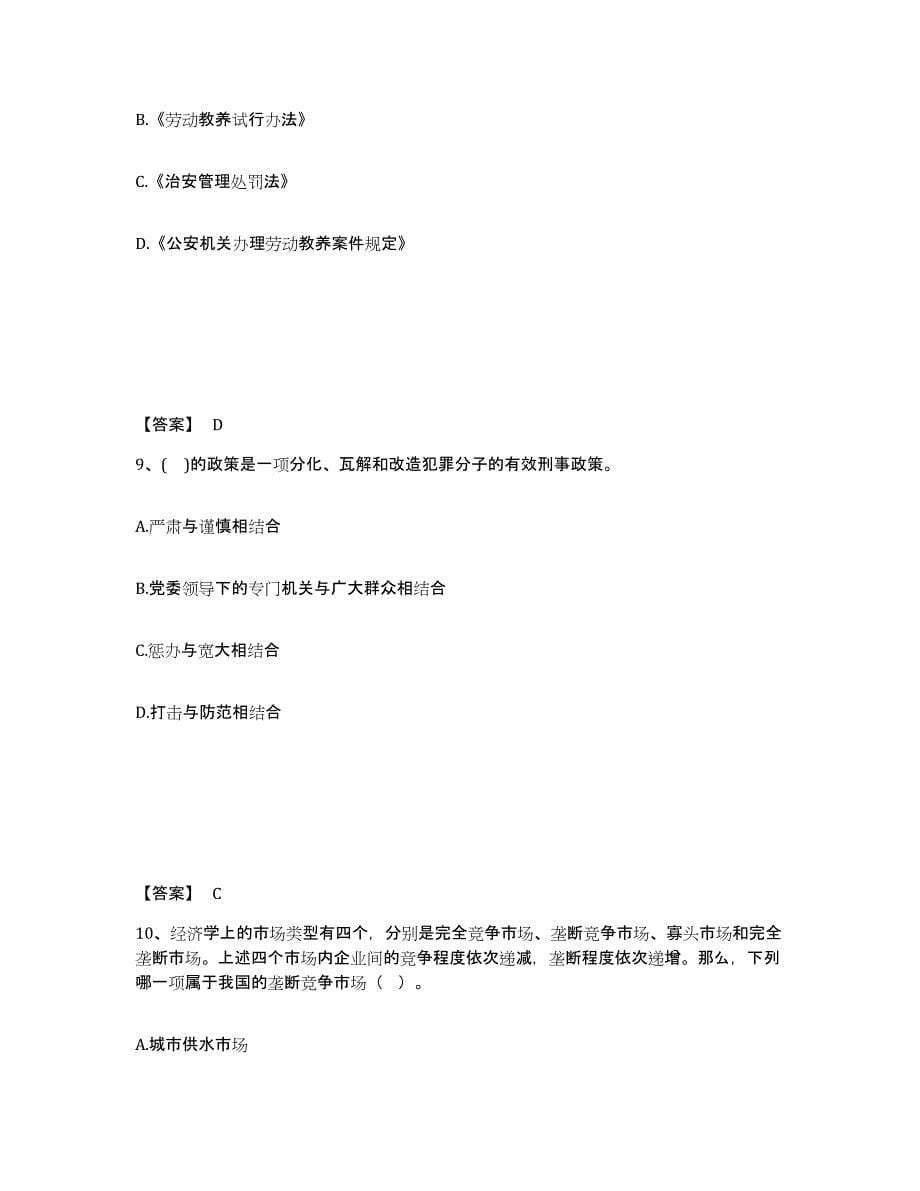 B.《劳动教养试行办法》

C.《治安管理处罚法》

D.《公安机关办理劳动教养案件规定》

【答案】 D

9、( )的政策是一项分化、瓦解和改造犯罪分子的有效刑事政策。

A.严肃与谨慎相结合

B.党委领导下的专门机关与广大群众相结合

C.惩办与宽大相结合

D.打击与防范相结合

【答案】 C

10、经济学上的市场类型有四个，分别是完全竞争市场、垄断竞争市场、寡头市场和完全垄断市场。上述四个市场内企业间的竞争程度依次递减，垄断程度依次递增。那么，下列哪一项属于我国的垄断竞争市场（ ）。

A.城市供水市场